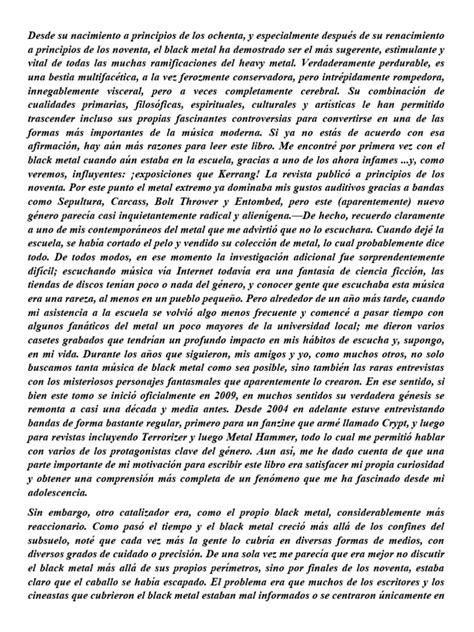 Desde su nacimiento a principios de los ochenta, y especialmente después de su renacimiento a principios de los noventa, el black metal ha demostrado ser el más sugerente, estimulante y vital de todas las muchas ramificaciones del heavy metal. Verdaderamente perdurable, es una bestia multifacética, a la vez ferozmente conservadora, pero intrépidamente rompedora, innegablemente visceral, pero a veces completamente cerebral. Su combinación de cualidades primarias, filosóficas, espirituales, culturales y artísticas le han permitido trascender incluso sus propias fascinantes controversias para convertirse en una de las formas más importantes de la música moderna. Si ya no estás de acuerdo con esa afirmación, hay aún más razones para leer este libro. Me encontré por primera vez con el black metal cuando aún estaba en la escuela, gracias a uno de los ahora infames ...y, como veremos, influyentes: ¡exposiciones que Kerrang! La revista publicó a principios de los noventa. Por este punto el metal extremo ya dominaba mis gustos auditivos gracias a bandas como Sepultura, Carcass, Bolt Thrower y Entombed, pero este (aparentemente) nuevo género parecía casi inquietantemente radical y alienígena.—De hecho, recuerdo claramente a uno de mis contemporáneos del metal que me advirtió que no lo escuchara. Cuando dejé la escuela, se había cortado el pelo y vendido su colección de metal, lo cual probablemente dice todo. De todos modos, en ese momento la investigación adicional fue sorprendentemente difícil; escuchando música vía Internet todavía era una fantasía de ciencia ficción, las tiendas de discos tenían poco o nada del género, y conocer gente que escuchaba esta música era una rareza, al menos en un pueblo pequeño. Pero alrededor de un año más tarde, cuando mi asistencia a la escuela se volvió algo menos frecuente y comencé a pasar tiempo con algunos fanáticos del metal un poco mayores de la universidad local; me dieron varios casetes grabados que tendrían un profundo impacto en mis hábitos de escucha y, supongo, en mi vida. Durante los años que siguieron, mis amigos y yo, como muchos otros, no solo buscamos tanta música de black metal como sea posible, sino también las raras entrevistas con los misteriosos personajes fantasmales que aparentemente lo crearon. En ese sentido, si bien este tomo se inició oficialmente en 2009, en muchos sentidos su verdadera génesis se remonta a casi una década y media antes. Desde 2004 en adelante estuve entrevistando bandas de forma bastante regular, primero para un fanzine que armé llamado Crypt, y luego para revistas incluyendo Terrorizer y luego Metal Hammer, todo lo cual me permitió hablar con varios de los protagonistas clave del género. Aun así, me he dado cuenta de que una parte importante de mi motivación para escribir este libro era satisfacer mi propia curiosidad y obtener una comprensión más completa de un fenómeno que me ha fascinado desde mi adolescencia.

Sin embargo, otro catalizador era, como el propio black metal, considerablemente más reaccionario. Como pasó el tiempo y el black metal creció más allá de los confines del subsuelo, noté que cada vez más la gente lo cubría en diversas formas de medios, con diversos grados de cuidado o precisión. De una sola vez me parecía que era mejor no discutir el black metal más allá de sus propios perímetros, sino por finales de los noventa, estaba claro que el caballo se había escapado. El problema era que muchos de los escritores y los cineastas que cubrieron el black metal estaban mal informados o se centraron únicamente en